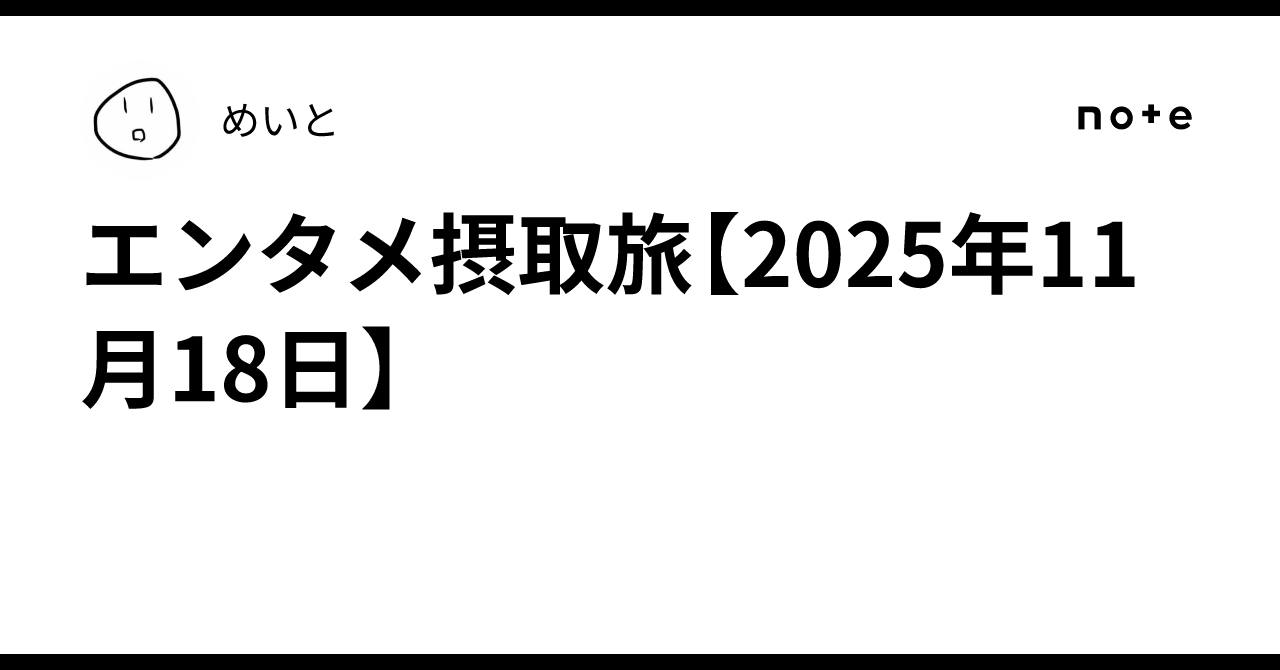 めいと

note

エンタメ摂取旅【2025年11月18日】